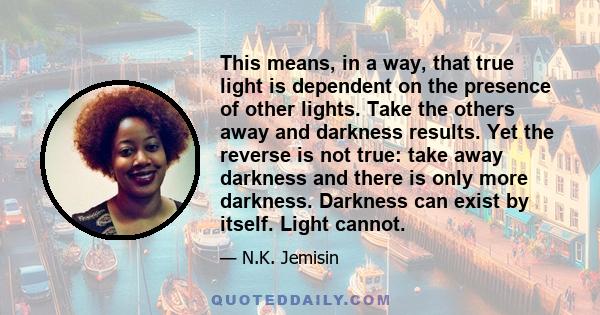 This means, in a way, that true light is dependent on the presence of other lights. Take the others away and darkness results. Yet the reverse is not true: take away darkness and there is only more darkness. Darkness can exist by itself. Light cannot.

— N.K. Jemisin

QUOTEDDAILY.COM